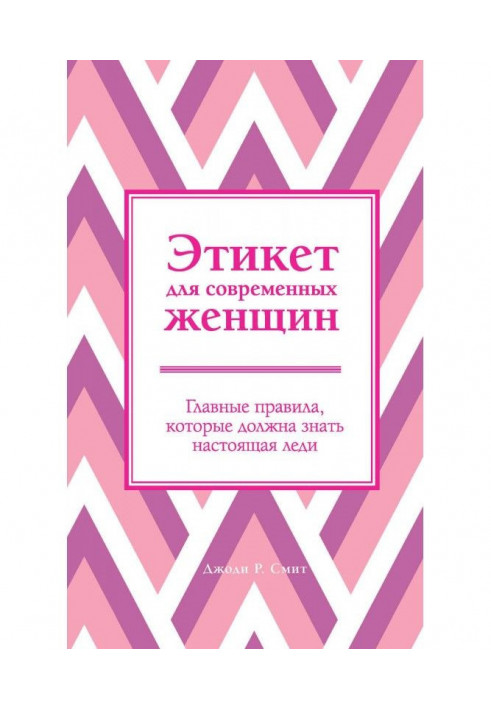 Этикет
для современных
женщин

Главные правила,
которые должна знать
настоящая леди

Джоди Р. Смит